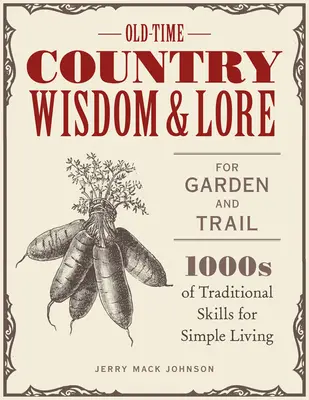 OLD-TIME

COUNTRY
WISDOM & LORE

FOR
GARDEN
AND
TRAIL

1000s
of Traditional Skills for Simple Living

JERRY MACK JOHNSON